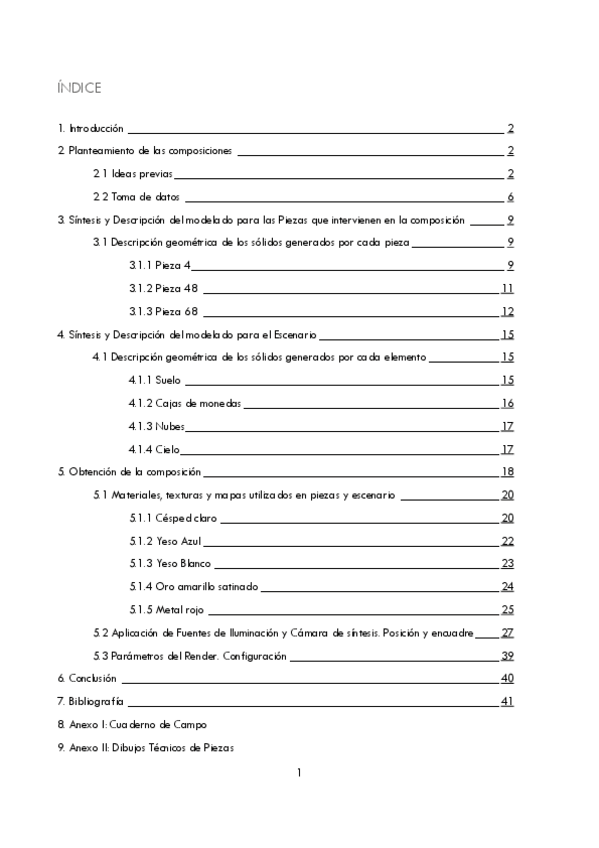 ÍNDICE

1. Introducción 2

2. Planteamiento de las composiciones 2

2.1 Ideas previas 2

2.2 Toma de datos 6

3. Síntesis y Descripción del modelado para las Piezas que intervienen en la composición 9

3.1 Descripción geométrica de los sólidos generados por cada pieza 9

3.1.1 Pieza 4 9

3.1.2 Pieza 48 11

3.1.3 Pieza 68 12

4. Síntesis y Descripción del modelado para el Escenario 15

4.1 Descripción geométrica de los sólidos generados por cada elemento 15

4.1.1 Suelo 15

4.1.2 Cajas de monedas 16

4.1.3 Nubes 17

4.1.4 Cielo 17

5. Obtención de la composición 18

5.1 Materiales, texturas y mapas utilizados en piezas y escenario 20

5.1.1 Césped claro 20

5.1.2 Yeso Azul 22

5.1.3 Yeso Blanco 23

5.1.4 Oro amarillo satinado 24

5.1.5 Metal rojo 25

5.2 Aplicación de Fuentes de Iluminación y Cámara de síntesis. Posición y encuadre 27

5.3 Parámetros del Render. Configuración 39

6. Conclusión 40

7. Bibliografía 41

8. Anexo I: Cuaderno de Campo

9. Anexo II: Dibujos Técnicos de Piezas

1